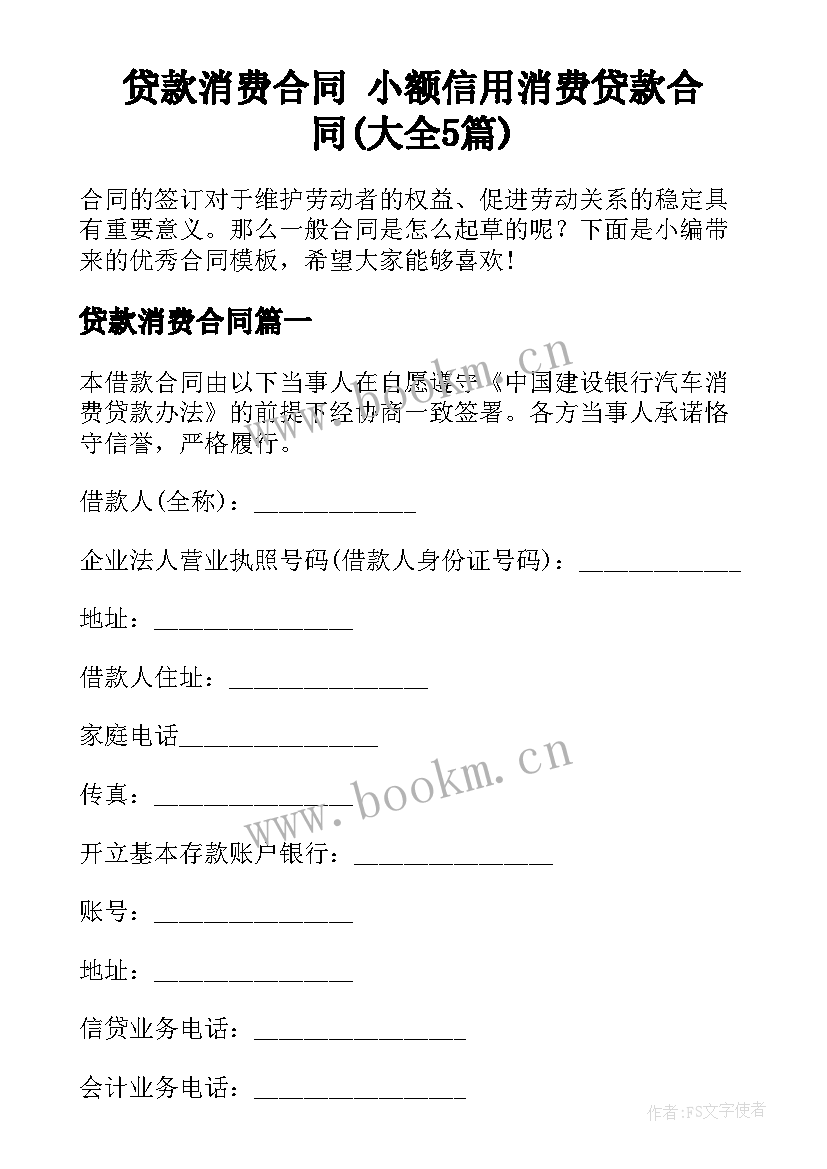 贷款消费合同 小额信用消费贷款合同(大全5篇)

合同的签订对于维护劳动者的权益、促进劳动关系的稳定具有重要意义。那么一般合同是怎么起草的呢？下面是小编带来的优秀合同模板，希望大家能够喜欢！

贷款消费合同篇一

本借款合同由以下当事人在自愿遵守《中国建设银行汽车消费贷款办法》的前提下经协商一致签署。各方当事人承诺恪守信誉，严格履行。

借款人(全称)：____________

企业法人营业执照号码(借款人身份证号码)：____________

地址：_______________

借款人住址：_______________

家庭电话_______________

传真：_______________

开立基本存款账户银行：_______________

账号：_______________

地址：_______________

信贷业务电话：________________

会计业务电话：________________

www.bookm.cn

www.bookm.cn

作者：FS文字使者